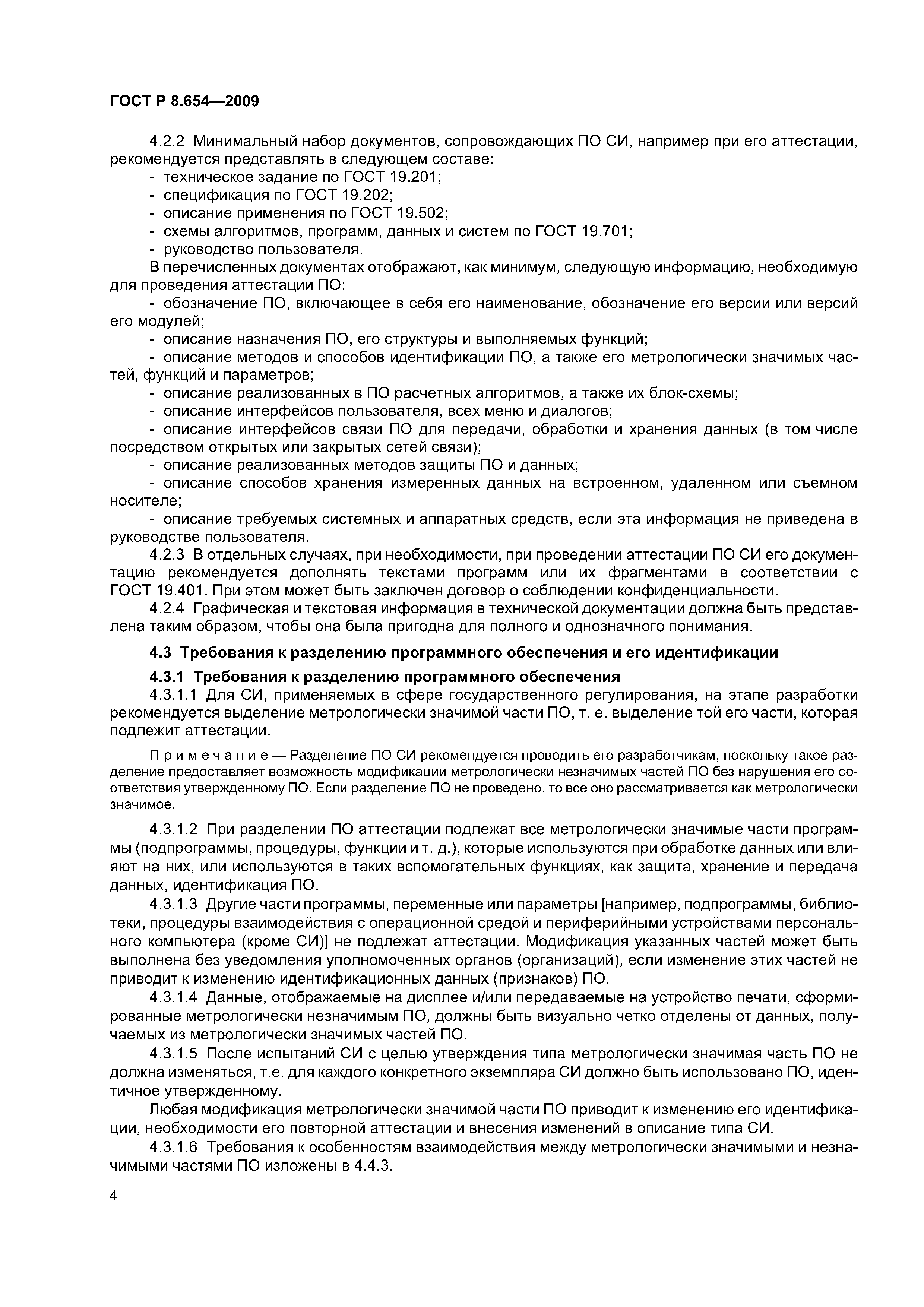 ГОСТ Р 8.654—2009

4.2.2 Минимальный набор документов, сопровождающих ПО СИ, например при его аттестации, рекомендуется представлять в следующем составе:

- техническое задание по ГОСТ 19.201;
- спецификация по ГОСТ 19.202;
- описание применения по ГОСТ 19.502;
- схемы алгоритмов, программ, данных и систем по ГОСТ 19.701;
- руководство пользователя.

В перечисленных документах отображают, как минимум, следующую информацию, необходимую для проведения аттестации ПО:

- обозначение ПО, включающее в себя его наименование, обозначение его версии или версий его модулей;
- описание назначения ПО, его структуры и выполняемых функций;
- описание методов и способов идентификации ПО, а также его метрологически значимых частей, функций и параметров;
- описание реализованных в ПО расчетных алгоритмов, а также их блок-схемы;
- описание интерфейсов пользователя, всех меню и диалогов;
- описание интерфейсов связи ПО для передачи, обработки и хранения данных (в том числе посредством открытых или закрытых сетей связи);
- описание реализованных методов защиты ПО и данных;
- описание способов хранения измеренных данных на встроенном, удаленном или съемном носителе;
- описание требуемых системных и аппаратных средств, если эта информация не приведена в руководстве пользователя.

4.2.3 В отдельных случаях, при необходимости, при проведении аттестации ПО СИ его документацию рекомендуется дополнять текстами программ или их фрагментами в соответствии с ГОСТ 19.401. При этом может быть заключен договор о соблюдении конфиденциальности.

4.2.4 Графическая и текстовая информация в технической документации должна быть представлена таким образом, чтобы она была пригодна для полного и однозначного понимания.

4.3 Требования к разделению программного обеспечения и его идентификации

4.3.1 Требования к разделению программного обеспечения

4.3.1.1 Для СИ, применяемых в сфере государственного регулирования, на этапе разработки рекомендуется выделение метрологически значимой части ПО, т. е. выделение той его части, которая подлежит аттестации.

Примечание — Разделение ПО СИ рекомендуется проводить его разработчикам, поскольку такое разделение предоставляет возможность модификации метрологически незначимых частей ПО без нарушения его соответствия утвержденному ПО. Если разделение ПО не проведено, то все оно рассматривается как метрологически значимое.

4.3.1.2 При разделении ПО аттестации подлежат все метрологически значимые части программы (подпрограммы, процедуры, функции и т. д.), которые используются при обработке данных или влияют на них, или используются в таких вспомогательных функциях, как защита, хранение и передача данных, идентификация ПО.

4.3.1.3 Другие части программы, переменные или параметры [например, подпрограммы, библиотеки, процедуры взаимодействия с операционной средой и периферийными устройствами персонального компьютера (кроме СИ)] не подлежат аттестации. Модификация указанных частей может быть выполнена без уведомления уполномоченных органов (организаций), если изменение этих частей не приводит к изменению идентификационных данных (признаков) ПО.

4.3.1.4 Данные, отображаемые на дисплее и/или передаваемые на устройство печати, сформированные метрологически незначимым ПО, должны быть визуально четко отделены от данных, получаемых из метрологически значимых частей ПО.

4.3.1.5 После испытаний СИ с целью утверждения типа метрологически значимая часть ПО не должна изменяться, т.е. для каждого конкретного экземпляра СИ должно быть использовано ПО, идентичное утвержденному.

Любая модификация метрологически значимой части ПО приводит к изменению его идентификации, необходимости его повторной аттестации и внесения изменений в описание типа СИ.

4.3.1.6 Требования к особенностям взаимодействия между метрологически значимыми и незначимыми частями ПО изложены в 4.4.3.

4